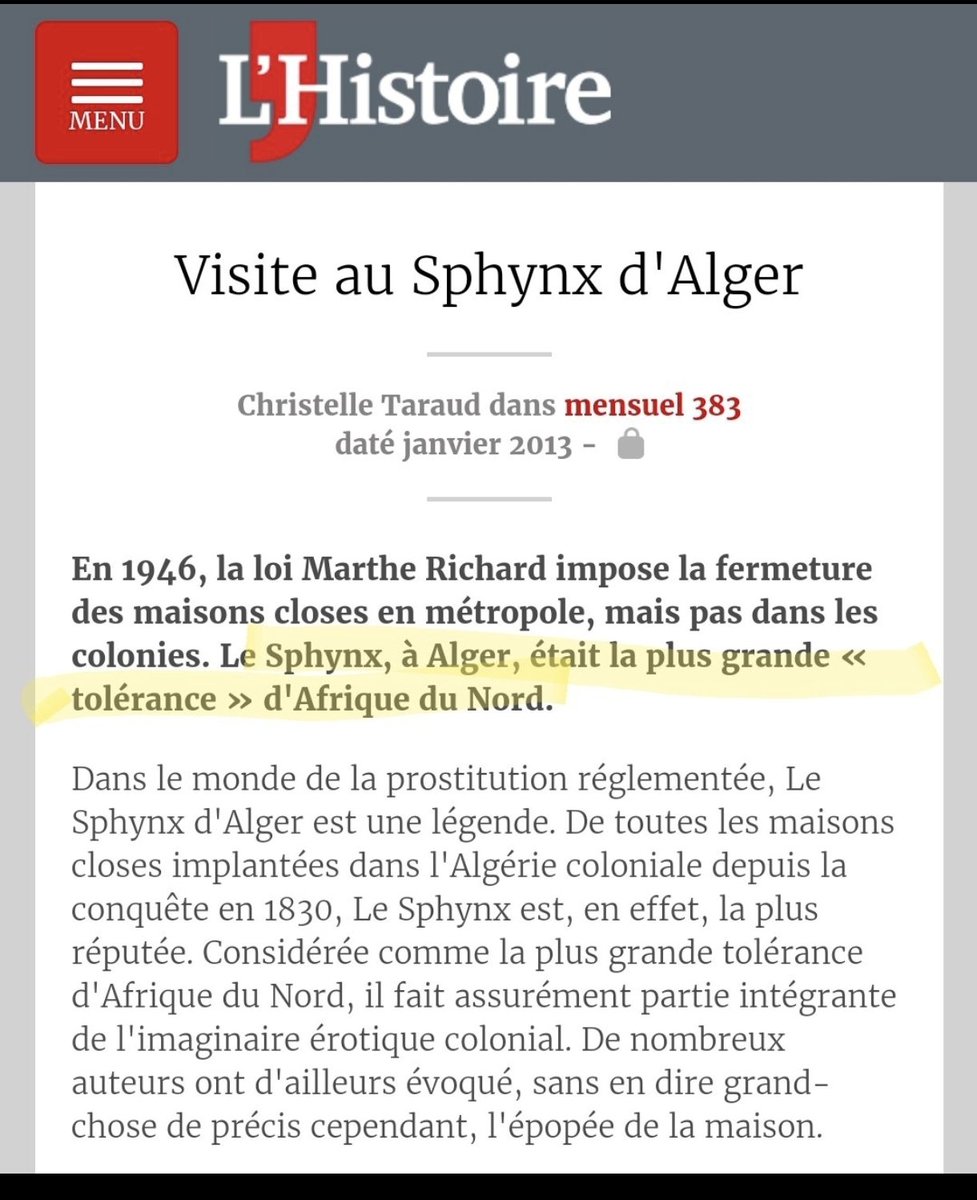 MENU

L'Histoire

Visite au Sphynx d'Alger

Christelle Taraud dans mensuel 383
daté janvier 2013 -

En 1946, la loi Marthe Richard impose la fermeture des maisons closes en métropole, mais pas dans les colonies. Le Sphynx, à Alger, était la plus grande « tolérance » d'Afrique du Nord.

Dans le monde de la prostitution réglementée, Le Sphynx d'Alger est une légende. De toutes les maisons closes implantées dans l'Algérie coloniale depuis la conquête en 1830, Le Sphynx est, en effet, la plus réputée. Considérée comme la plus grande tolérance d'Afrique du Nord, il fait assurément partie intégrante de l'imaginaire érotique colonial. De nombreux auteurs ont d'ailleurs évoqué, sans en dire grand-chose de précis cependant, l'épopée de la maison.